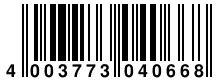 4 003773 040668